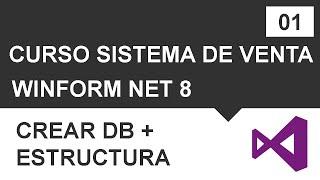 01

CURSO SISTEMA DE VENTA
WINFORM NET 8

CREAR DB +
ESTRUCTURA